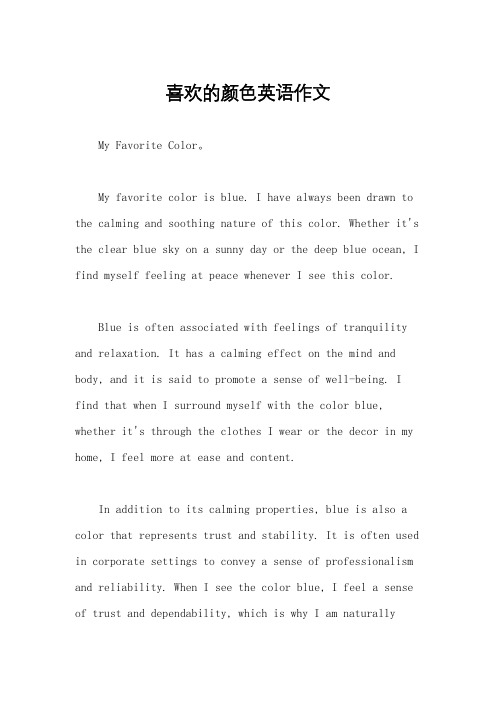 喜欢的颜色英语作文

My Favorite Color。

My favorite color is blue. I have always been drawn to the calming and soothing nature of this color. Whether it's the clear blue sky on a sunny day or the deep blue ocean, I find myself feeling at peace whenever I see this color.

Blue is often associated with feelings of tranquility and relaxation. It has a calming effect on the mind and body, and it is said to promote a sense of well-being. I find that when I surround myself with the color blue, whether it's through the clothes I wear or the decor in my home, I feel more at ease and content.

In addition to its calming properties, blue is also a color that represents trust and stability. It is often used in corporate settings to convey a sense of professionalism and reliability. When I see the color blue, I feel a sense of trust and dependability, which is why I am naturally